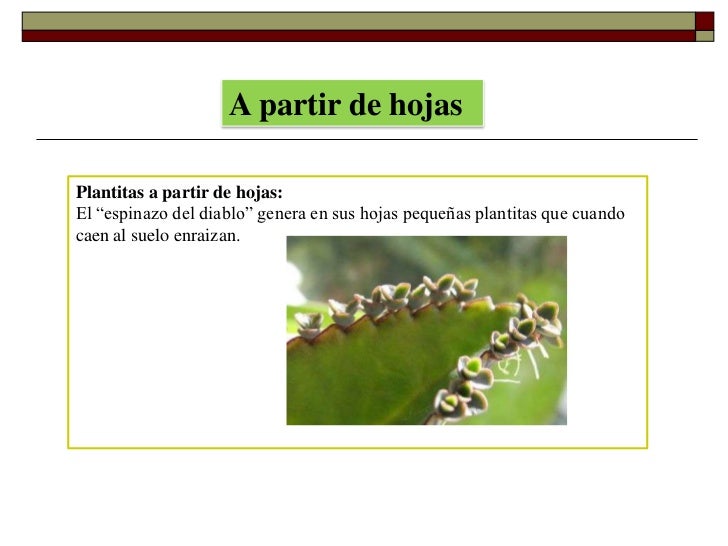 A partir de hojas

Plantitas a partir de hojas:
El "espinazo del diablo" genera en sus hojas pequeñas plantitas que cuando caen al suelo enraizan.